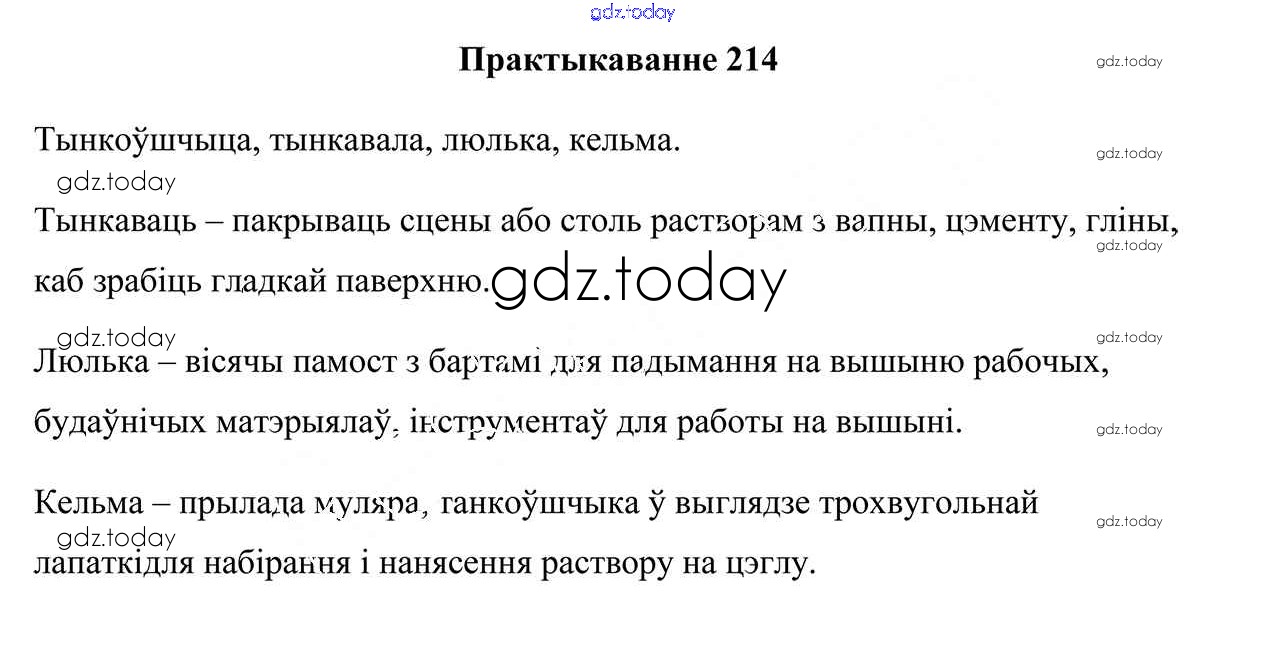 Практыкаванне 214

Тынкоўшчыца, тынкавала, люлька, кельма.

Тынкаваць – пакрываць сцены або столь растворам з вапны, цэменту, гліны, каб зрабіць гладкай паверхню.

Люлька – вісячы памост з бартамі для падымання на вышыню рабочых, будаўнічых матэрыялаў, інструментаў для работы на вышыні.

Кельма – прылада муляра, ганкоўшчыка ў выглядзе трохвугольнай лапаткідля набірання і нанясення раствору на цэглу.

gdz.today